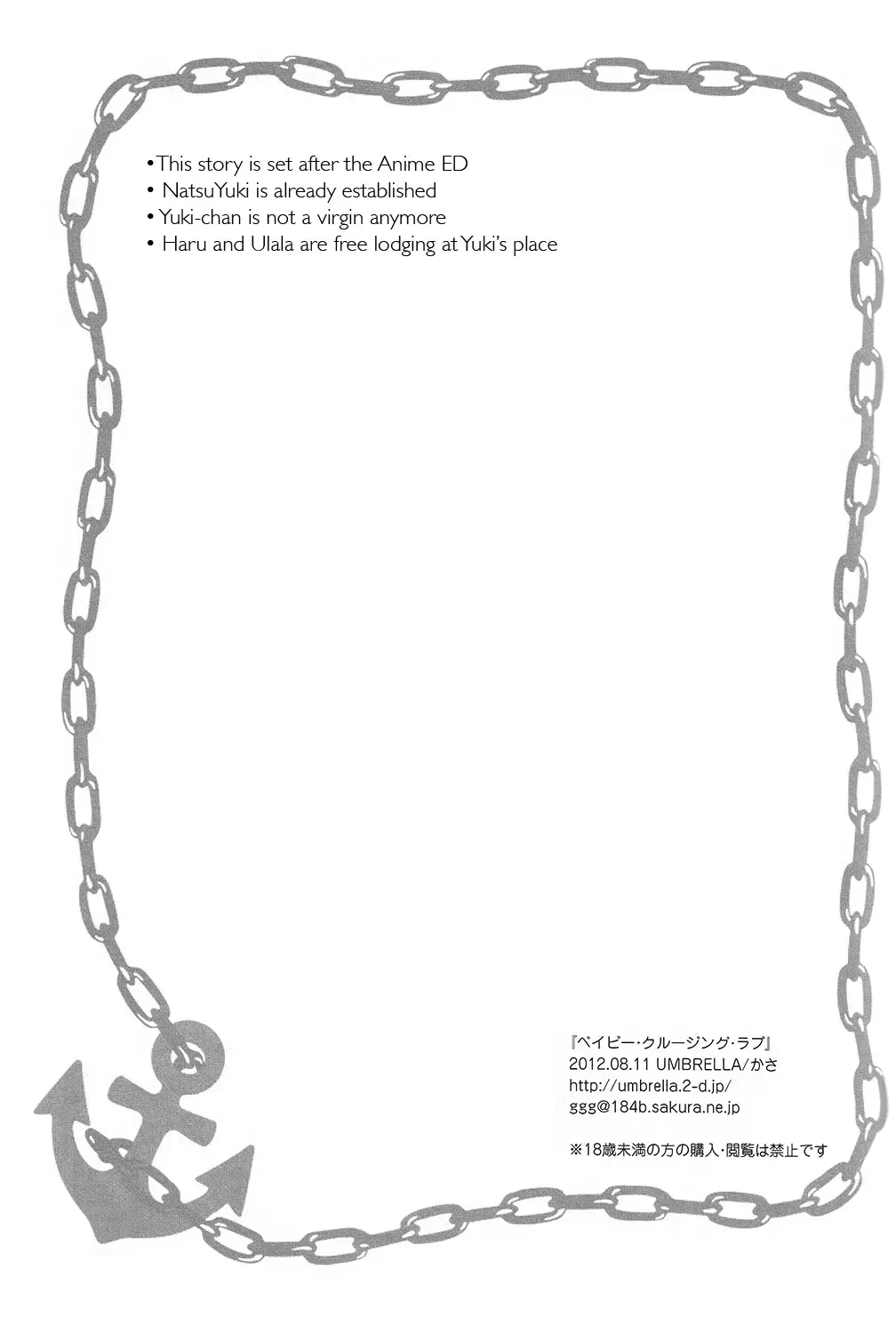 • This story is set after the Anime ED
• NatsuYuki is already established
• Yuki-chan is not a virgin anymore
• Haru and Ulala are free lodging at Yuki's place

『ベイビー・クルージング・ラブ』
2012.08.11 UMBRELLA/かさ
http://umbrella.2-d.jp/
ggg@184b.sakura.ne.jp

※18歳未満の方の購入・閲覧は禁止です